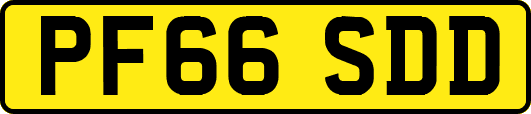 PF66 SDD